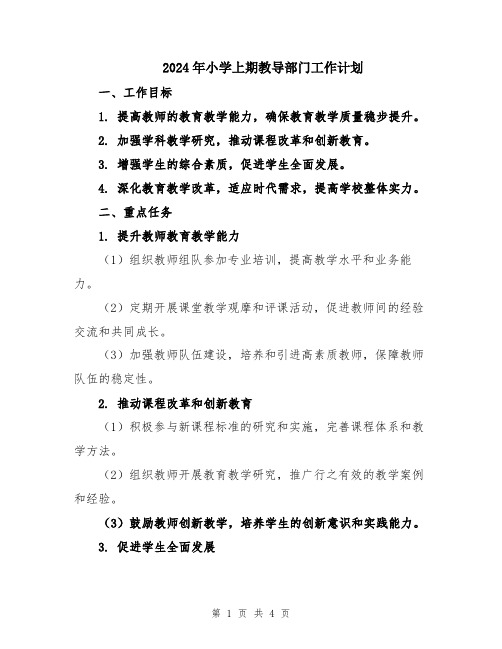 2024年小学上期教导部门工作计划

一、工作目标

1. 提高教师的教育教学能力，确保教育教学质量稳步提升。

2. 加强学科教学研究，推动课程改革和创新教育。

3. 增强学生的综合素质，促进学生全面发展。

4. 深化教育教学改革，适应时代需求，提高学校整体实力。

二、重点任务

1. 提升教师教育教学能力

（1）组织教师组队参加专业培训，提高教学水平和业务能力。

（2）定期开展课堂教学观摩和评课活动，促进教师间的经验交流和共同成长。

（3）加强教师队伍建设，培养和引进高素质教师，保障教师队伍的稳定性。

2. 推动课程改革和创新教育

（1）积极参与新课程标准的研究和实施，完善课程体系和教学方法。

（2）组织教师开展教育教学研究，推广行之有效的教学案例和经验。

（3）鼓励教师创新教学，培养学生的创新意识和实践能力。

3. 促进学生全面发展

第 1 页 共 4 页